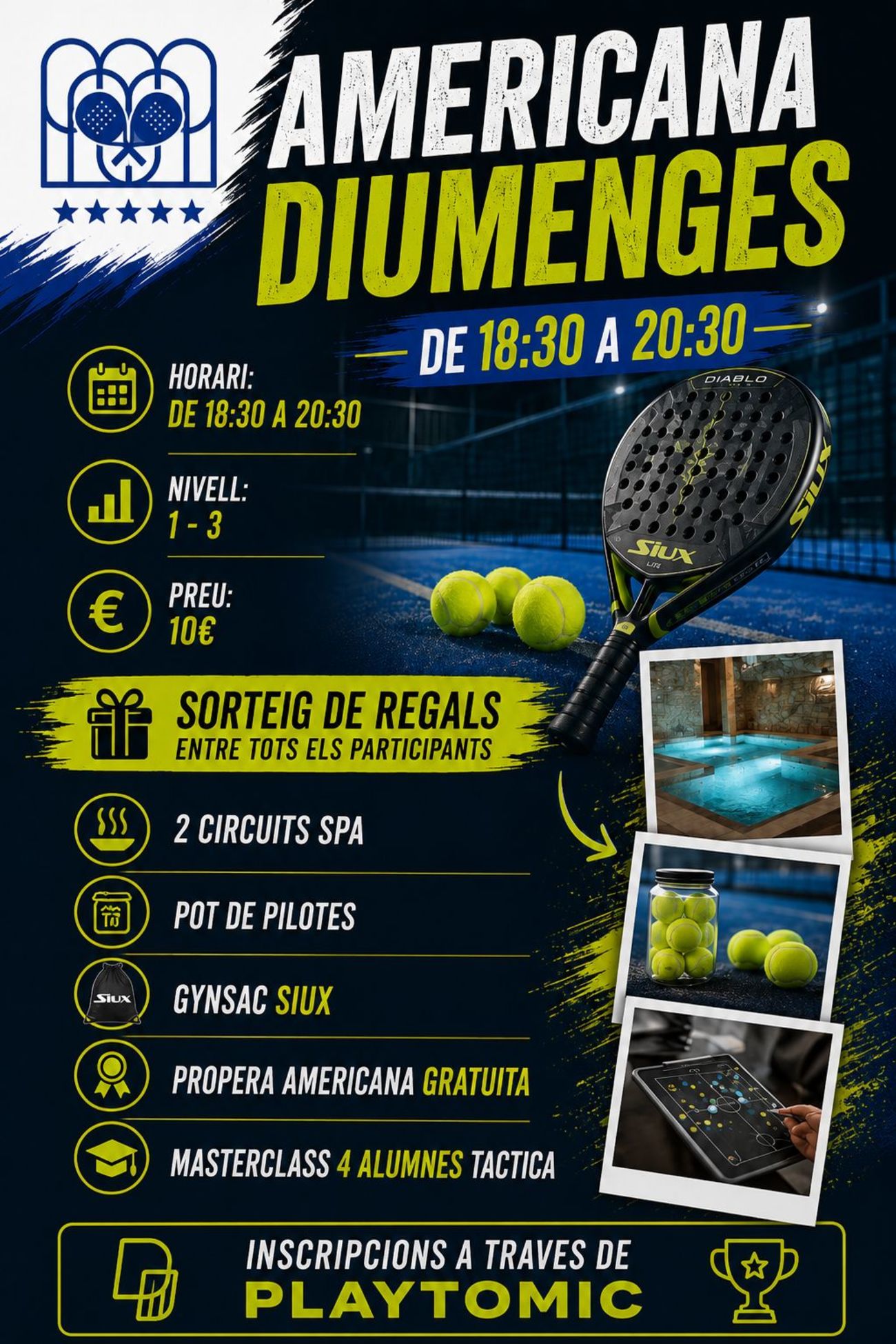 AMERICANA
DIUMENGES

DE 18:30 A 20:30

HORARI:
DE 18:30 A 20:30

NIVELL:
1 - 3

PREU:
10€

DIABLO

SIUX

SIUX

SORTEIG DE REGALS
ENTRE TOTS ELS PARTICIPANTS

2 CIRCUITS SPA

POT DE PILOTES

SIUX

GYNSAC SIUX

PROPERA AMERICANA GRATUITA

MASTERCLASS 4 ALUMNES TACTICA

INSCRIPCIONS A TRAVES DE
PLAYTOMIC